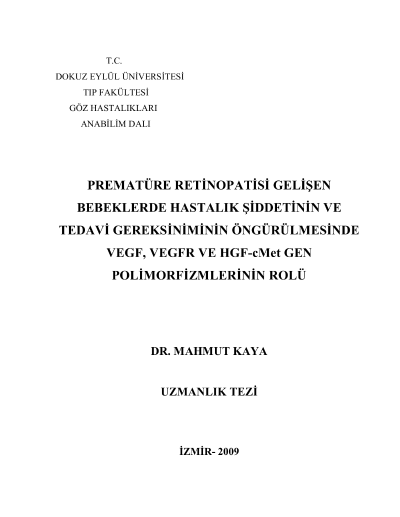 T.C.
DOKUZ EYLÜL ÜNİVERSİTESİ
TIP FAKÜLTESİ
GÖZ HASTALIKLARI
ANABİLİM DALI

PREMATÜRE RETİNOPATİSİ GELİŞEN BEBEKLERDE HASTALIK ŞİDDETİNİN VE TEDAVİ GEREKSİNİMİNİN ÖNGÜRÜLMESİNDE VEGF, VEGFR VE HGF-cMet GEN POLİMORFİZMLERİNİN ROLÜ

DR. MAHMUT KAYA

UZMANLIK TEZİ

İZMİR- 2009